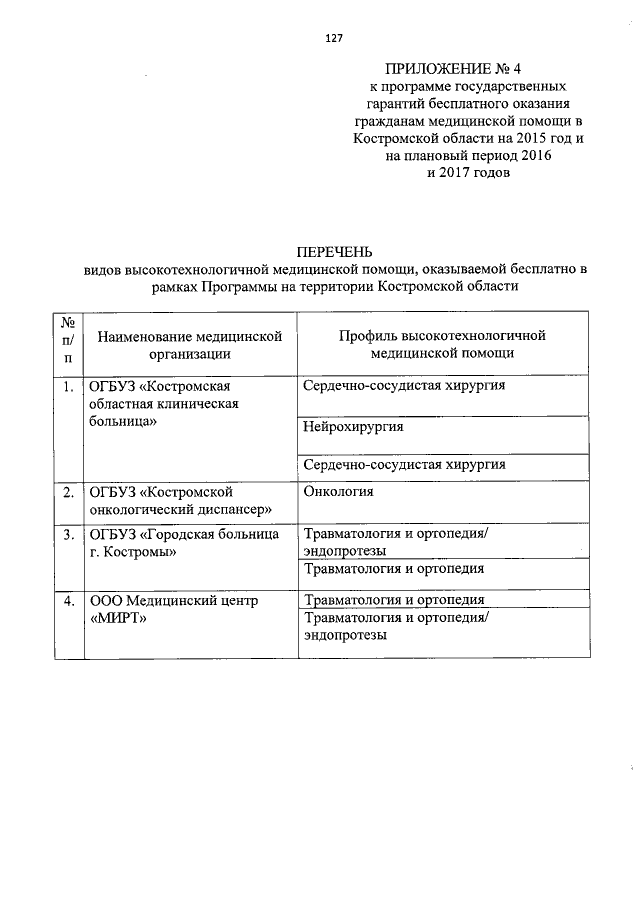 127

ПРИЛОЖЕНИЕ № 4
к программе государственных гарантий бесплатного оказания гражданам медицинской помощи в Костромской области на 2015 год и на плановый период 2016 и 2017 годов

ПЕРЕЧЕНЬ
видов высокотехнологичной медицинской помощи, оказываемой бесплатно в рамках Программы на территории Костромской области

| № п/п | Наименование медицинской организации | Профиль высокотехнологичной медицинской помощи |
|---|---|---|
| 1. | ОГБУЗ «Костромская областная клиническая больница» | Сердечно-сосудистая хирургия |
| | | Нейрохирургия |
| | | Сердечно-сосудистая хирургия |
| 2. | ОГБУЗ «Костромской онкологический диспансер» | Онкология |
| 3. | ОГБУЗ «Городская больница г. Костромы» | Травматология и ортопедия/ эндопротезы |
| | | Травматология и ортопедия |
| 4. | ООО Медицинский центр «МИРТ» | Травматология и ортопедия |
| | | Травматология и ортопедия/ эндопротезы |